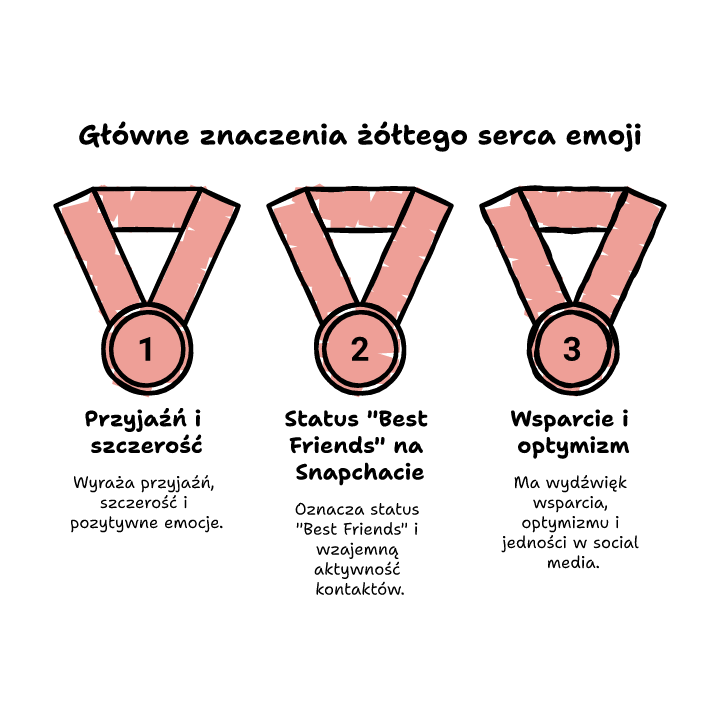 Główne znaczenia żółtego serca emoji

1

Przyjaźń i szczerość

Wyraża przyjaźń, szczerość i pozytywne emocje.

2

Status "Best Friends" na Snapchacie

Oznacza status "Best Friends" i wzajemną aktywność kontaktów.

3

Wsparcie i optymizm

Ma wydźwięk wsparcia, optymizmu i jedności w social media.